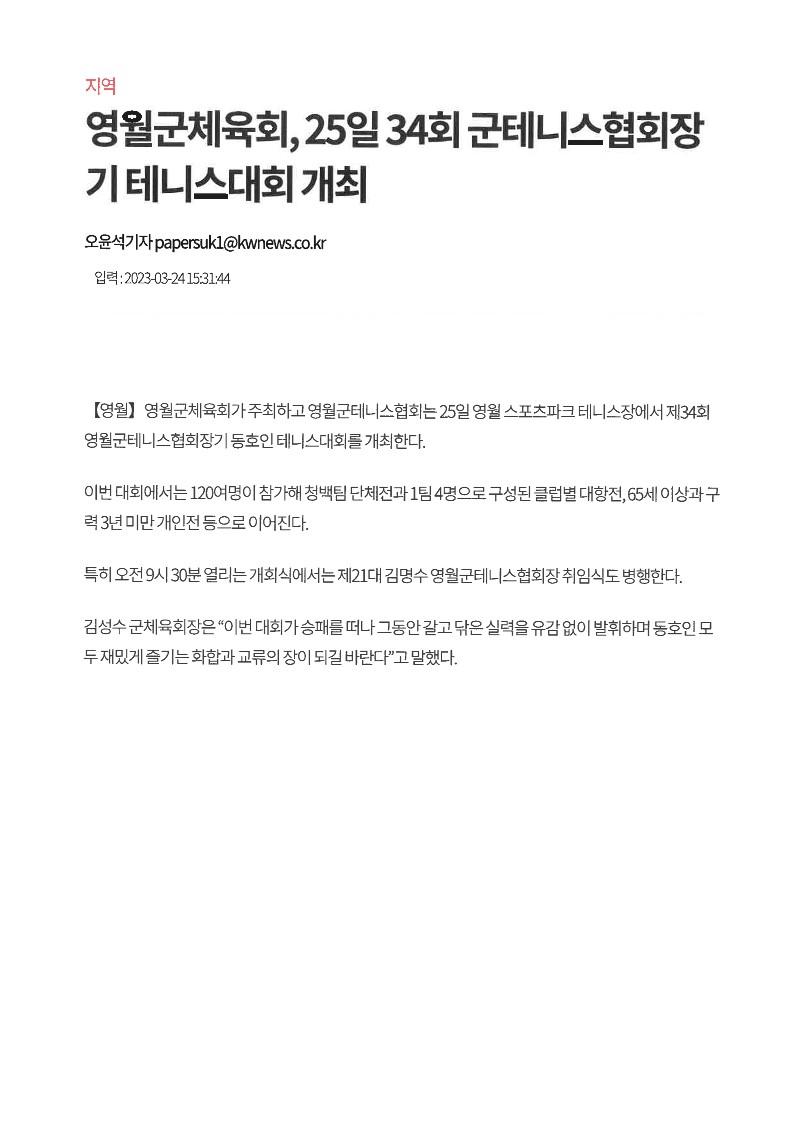 지역

영월군체육회, 25일 34회 군테니스협회장기 테니스대회 개최

오윤석기자 papersuk1@kwnews.co.kr

입력 : 2023-03-24 15:31:44

【영월】 영월군체육회가 주최하고 영월군테니스협회는 25일 영월 스포츠파크 테니스장에서 제34회 영월군테니스협회장기 동호인 테니스대회를 개최한다.

이번 대회에서는 120여명이 참가해 청백팀 단체전과 1팀 4명으로 구성된 클럽별 대항전, 65세 이상과 구력 3년 미만 개인전 등으로 이어진다.

특히 오전 9시 30분 열리는 개회식에서는 제21대 김명수 영월군테니스협회장 취임식도 병행한다.

김성수 군체육회장은 “이번 대회가 승패를 떠나 그동안 갈고 닦은 실력을 유감 없이 발휘하며 동호인 모두 재밌게 즐기는 화합과 교류의 장이 되길 바란다”고 말했다.